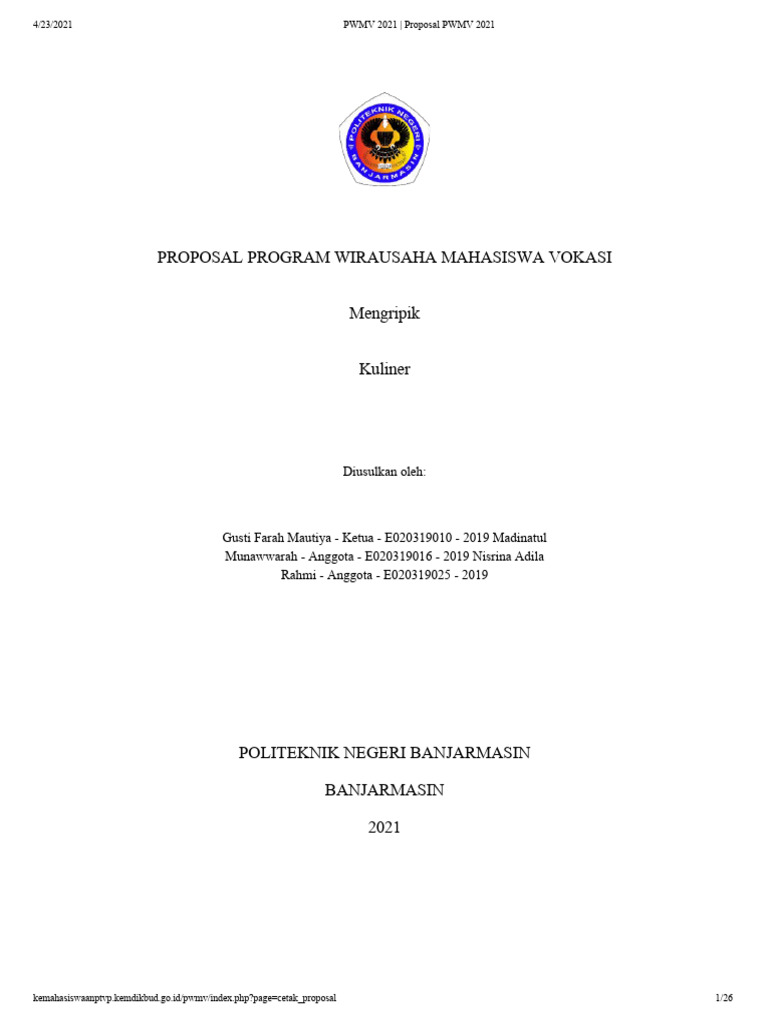 4/23/2021 PWMV 2021 | Proposal PWMV 2021

POLITEKNIK NEGERI BANJARMASIN

PROPOSAL PROGRAM WIRAUSAHA MAHASISWA VOKASI

Mengripik

Kuliner

Diusulkan oleh:

Gusti Farah Mautiya - Ketua - E020319010 - 2019 Madinatul Munawwarah - Anggota - E020319016 - 2019 Nisrina Adila Rahmi - Anggota - E020319025 - 2019

POLITEKNIK NEGERI BANJARMASIN

BANJARMASIN

2021

kemahasiswaanptvp.kemdikbud.go.id/pwmv/index.php?page=cetak_proposal 1/26